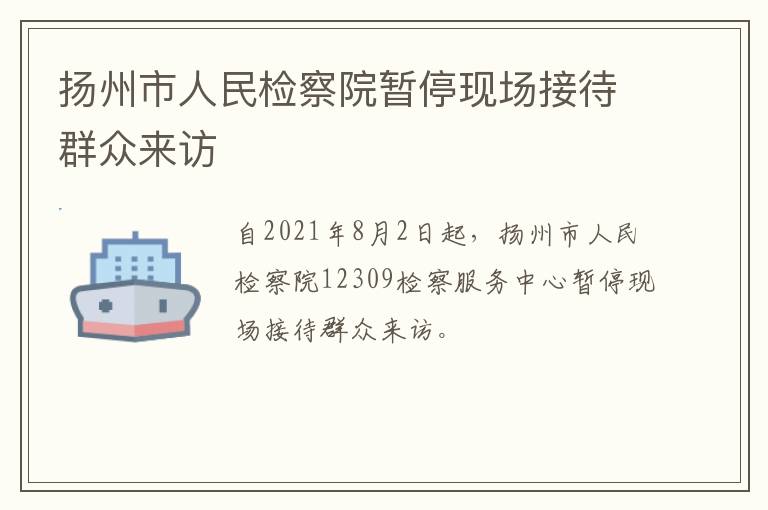 扬州市人民检察院暂停现场接待群众来访

自2021年8月2日起，扬州市人民检察院12309检察服务中心暂停现场接待群众来访。